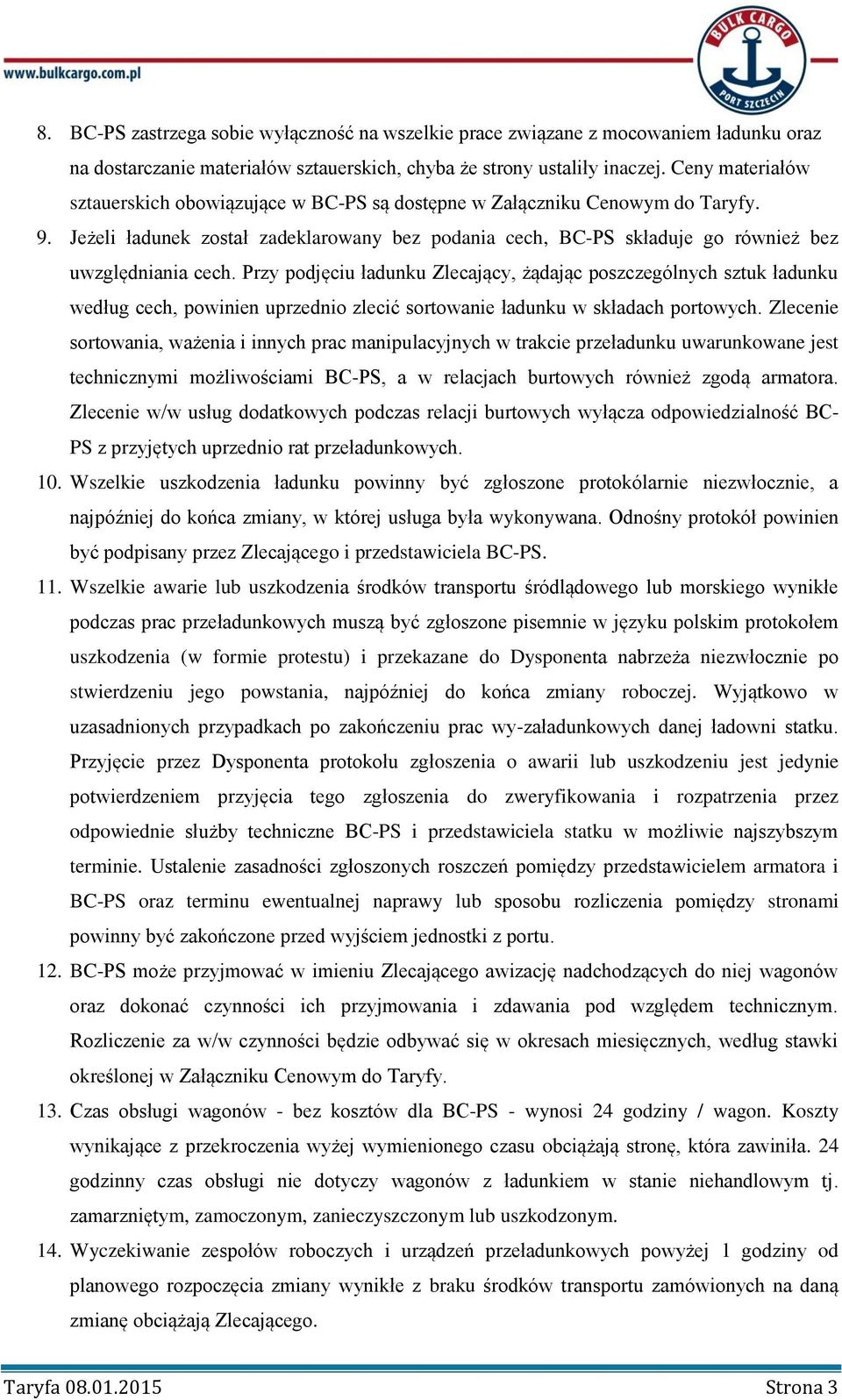 www.bulkcargo.com.pl

BULK CARGO
PORT SZCZECIN

8. BC-PS zastrzega sobie wyłączność na wszelkie prace związane z mocowaniem ładunku oraz na dostarczanie materiałów sztauerskich, chyba że strony ustaliły inaczej. Ceny materiałów sztauerskich obowiązujące w BC-PS są dostępne w Załączniku Cenowym do Taryfy.

9. Jeżeli ładunek został zadeklarowany bez podania cech, BC-PS składuje go również bez uwzględniania cech. Przy podjęciu ładunku Zlecający, żądając poszczególnych sztuk ładunku według cech, powinien uprzednio zlecić sortowanie ładunku w składach portowych. Zlecenie sortowania, ważenia i innych prac manipulacyjnych w trakcie przeładunku uwarunkowane jest technicznymi możliwościami BC-PS, a w relacjach burtowych również zgodą armatora. Zlecenie w/w usług dodatkowych podczas relacji burtowych wyłącza odpowiedzialność BC-PS z przyjętych uprzednio rat przeładunkowych.

10. Wszelkie uszkodzenia ładunku powinny być zgłoszone protokólarnie niezwłocznie, a najpóźniej do końca zmiany, w której usługa była wykonywana. Odnośny protokół powinien być podpisany przez Zlecającego i przedstawiciela BC-PS.

11. Wszelkie awarie lub uszkodzenia środków transportu śródlądowego lub morskiego wynikłe podczas prac przeładunkowych muszą być zgłoszone pisemnie w języku polskim protokołem uszkodzenia (w formie protestu) i przekazane do Dysponenta nabrzeża niezwłocznie po stwierdzeniu jego powstania, najpóźniej do końca zmiany roboczej. Wyjątkowo w uzasadnionych przypadkach po zakończeniu prac wy-załadunkowych danej ładowni statku. Przyjęcie przez Dysponenta protokołu zgłoszenia o awarii lub uszkodzeniu jest jedynie potwierdzeniem przyjęcia tego zgłoszenia do zweryfikowania i rozpatrzenia przez odpowiednie służby techniczne BC-PS i przedstawiciela statku w możliwie najszybszym terminie. Ustalenie zasadności zgłoszonych roszczeń pomiędzy przedstawicielem armatora i BC-PS oraz terminu ewentualnej naprawy lub sposobu rozliczenia pomiędzy stronami powinny być zakończone przed wyjściem jednostki z portu.

12. BC-PS może przyjmować w imieniu Zlecającego awizację nadchodzących do niej wagonów oraz dokonać czynności ich przyjmowania i zdawania pod względem technicznym. Rozliczenie za w/w czynności będzie odbywać się w okresach miesięcznych, według stawki określonej w Załączniku Cenowym do Taryfy.

13. Czas obsługi wagonów - bez kosztów dla BC-PS - wynosi 24 godziny / wagon. Koszty wynikające z przekroczenia wyżej wymienionego czasu obciążają stronę, która zawiniła. 24 godzinny czas obsługi nie dotyczy wagonów z ładunkiem w stanie niehandlowym tj. zamarzniętym, zamoczonym, zanieczyszczonym lub uszkodzonym.

14. Wyczekiwanie zespołów roboczych i urządzeń przeładunkowych powyżej 1 godziny od planowego rozpoczęcia zmiany wynikłe z braku środków transportu zamówionych na daną zmianę obciążają Zlecającego.

Taryfa 08.01.2015 Strona 3